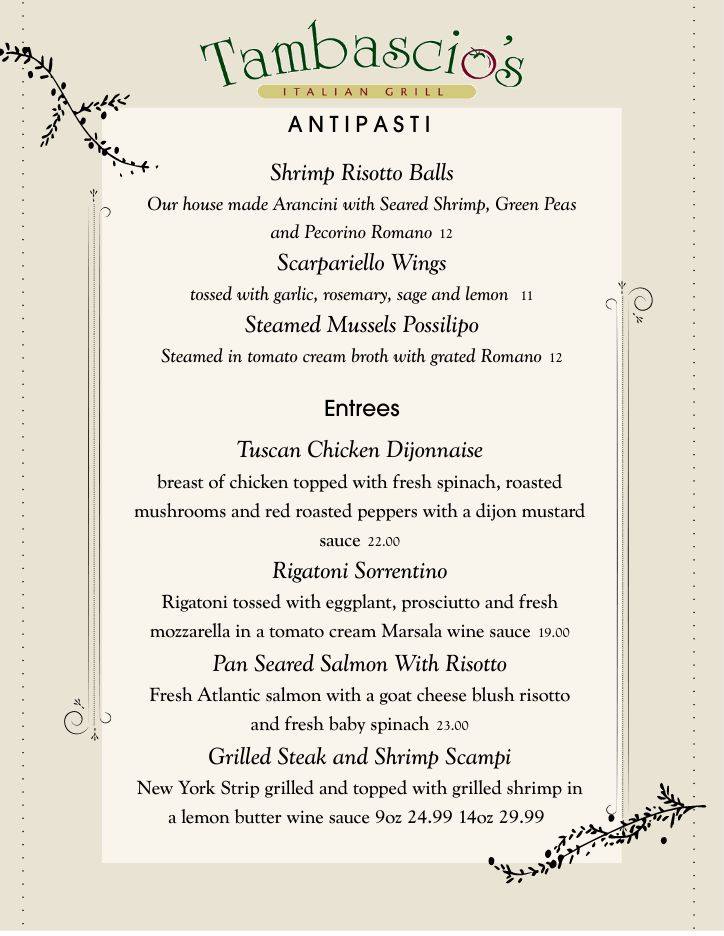 Tambascio's
ITALIAN GRILL

ANTIPASTI

Shrimp Risotto Balls
Our house made Arancini with Seared Shrimp, Green Peas and Pecorino Romano 12

Scarpariello Wings
tossed with garlic, rosemary, sage and lemon 11

Steamed Mussels Possilipo
Steamed in tomato cream broth with grated Romano 12

Entrees

Tuscan Chicken Dijonnaise
breast of chicken topped with fresh spinach, roasted mushrooms and red roasted peppers with a dijon mustard sauce 22.00

Rigatoni Sorrentino
Rigatoni tossed with eggplant, prosciutto and fresh mozzarella in a tomato cream Marsala wine sauce 19.00

Pan Seared Salmon With Risotto
Fresh Atlantic salmon with a goat cheese blush risotto and fresh baby spinach 23.00

Grilled Steak and Shrimp Scampi
New York Strip grilled and topped with grilled shrimp in a lemon butter wine sauce 9oz 24.99 14oz 29.99